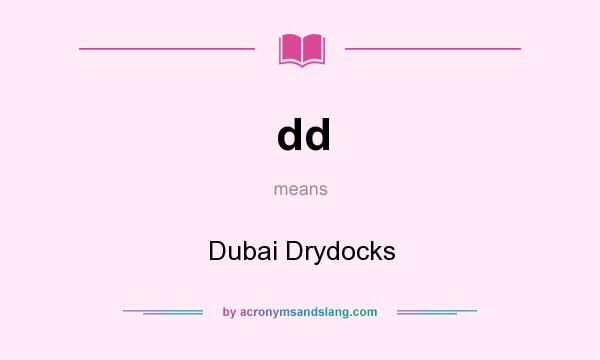 dd

means

Dubai Drydocks

by acronymsandslang.com